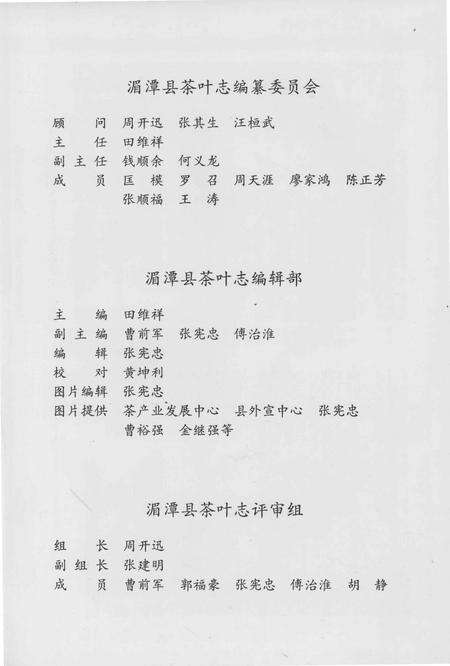 湄潭县茶叶志编纂委员会

顾　　问　周开迅　张其生　汪桓武
主　　任　田维祥
副 主 任　钱顺余　何义龙
成　　员　匡　模　罗　召　周天涯　廖家鸿　陈正芳
　　　　　张顺福　王　涛

湄潭县茶叶志编辑部

主　　编　田维祥
副 主 编　曹前军　张宪忠　傅治淮
编　　辑　张宪忠
校　　对　黄坤利
图片编辑　张宪忠
图片提供　茶产业发展中心　县外宣中心　张宪忠
　　　　　曹裕强　金继强等

湄潭县茶叶志评审组

组　　长　周开迅
副 组 长　张建明
成　　员　曹前军　郭福豪　张宪忠　傅治淮　胡　静